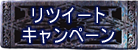 リツイート
キャンペーン